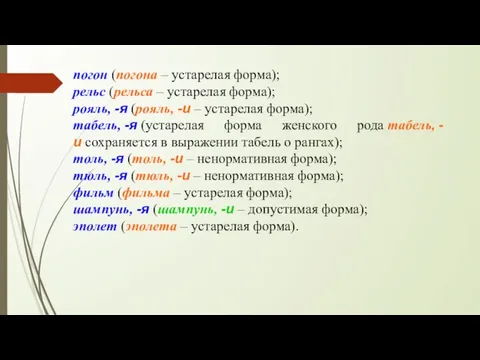 погон (погона – устарелая форма);
рельс (рельса – устарелая форма);
рояль, -я (рояль, -и – устарелая форма);
табель, -я (устарелая форма женского рода табель, -и сохраняется в выражении табель о рангах);
толь, -я (толь, -и – ненормативная форма);
тюль, -я (тюль, -и – ненормативная форма);
фильм (фильма – устарелая форма);
шампунь, -я (шампунь, -и – допустимая форма);
эполет (эполета – устарелая форма).